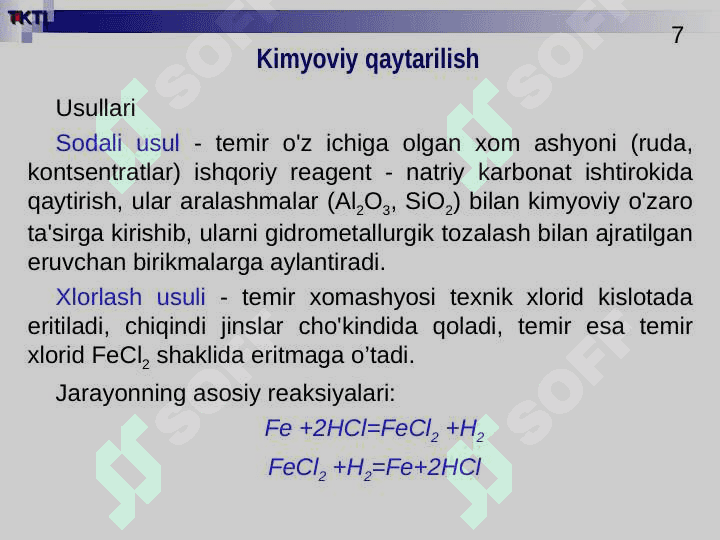 TKTI

7

Kimyoviy qaytarilish

Usullari

Sodali usul - temir o'z ichiga olgan xom ashyoni (ruda, kontsentratlar) ishqoriy reagent - natriy karbonat ishtirokida qaytirish, ular aralashmalar ($Al_2O_3$, $SiO_2$) bilan kimyoviy o'zaro ta'sirga kirishib, ularni gidrometallurgik tozalash bilan ajratilgan eruvchan birikmalarga aylantiradi.

Xlorlash usuli - temir xomashyosi texnik xlorid kislotada eritiladi, chiqindi jinslar cho'kindida qoladi, temir esa temir xlorid $FeCl_2$ shaklida eritmaga o’tadi.

Jarayonning asosiy reaksiyalari:

$Fe + 2HCl = FeCl_2 + H_2$

$FeCl_2 + H_2 = Fe + 2HCl$

SOFT SOFT SOFT SOFT